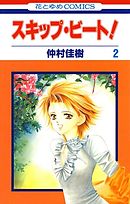 花とゆめCOMICS

スキップ・ビート!

仲村佳樹 2